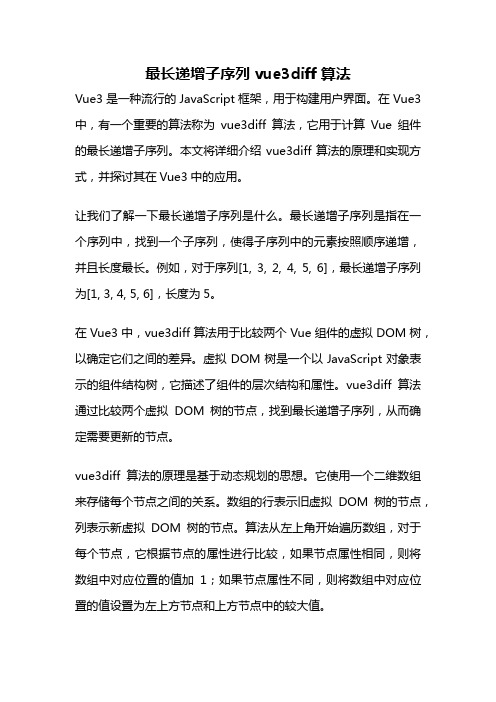 最长递增子序列 vue3diff 算法

Vue3 是一种流行的 JavaScript 框架，用于构建用户界面。在 Vue3 中，有一个重要的算法称为 vue3diff 算法，它用于计算 Vue 组件的最长递增子序列。本文将详细介绍 vue3diff 算法的原理和实现方式，并探讨其在 Vue3 中的应用。

让我们了解一下最长递增子序列是什么。最长递增子序列是指在一个序列中，找到一个子序列，使得子序列中的元素按照顺序递增，并且长度最长。例如，对于序列[1, 3, 2, 4, 5, 6]，最长递增子序列为[1, 3, 4, 5, 6]，长度为 5。

在 Vue3 中，vue3diff 算法用于比较两个 Vue 组件的虚拟 DOM 树，以确定它们之间的差异。虚拟 DOM 树是一个以 JavaScript 对象表示的组件结构树，它描述了组件的层次结构和属性。vue3diff 算法通过比较两个虚拟 DOM 树的节点，找到最长递增子序列，从而确定需要更新的节点。

vue3diff 算法的原理是基于动态规划的思想。它使用一个二维数组来存储每个节点之间的关系。数组的行表示旧虚拟 DOM 树的节点，列表示新虚拟 DOM 树的节点。算法从左上角开始遍历数组，对于每个节点，它根据节点的属性进行比较，如果节点属性相同，则将数组中对应位置的值加 1；如果节点属性不同，则将数组中对应位置的值设置为左上方节点和上方节点中的较大值。